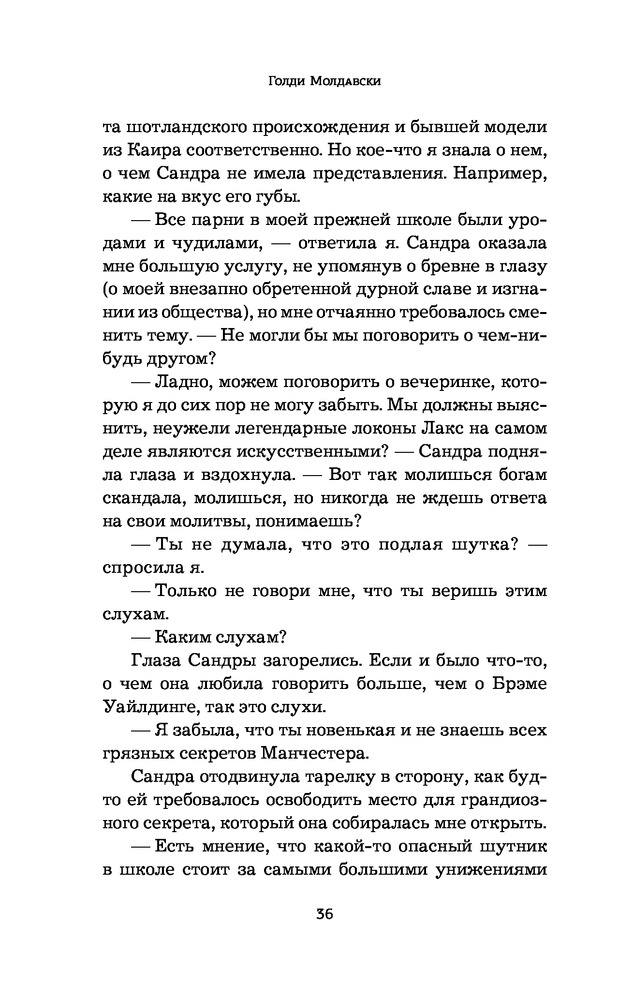 Голди Молдавски

та шотландского происхождения и бывшей модели из Каира соответственно. Но кое-что я знала о нем, о чем Сандра не имела представления. Например, какие на вкус его губы.

— Все парни в моей прежней школе были уродами и чудилами, — ответила я. Сандра оказала мне большую услугу, не упомянув о бревне в глазу (о моей внезапно обретенной дурной славе и изгнании из общества), но мне отчаянно требовалось сменить тему. — Не могли бы мы поговорить о чем-нибудь другом?

— Ладно, можем поговорить о вечеринке, которую я до сих пор не могу забыть. Мы должны выяснить, неужели легендарные локоны Лакс на самом деле являются искусственными? — Сандра подняла глаза и вздохнула. — Вот так молишься богам скандала, молишься, но никогда не ждешь ответа на свои молитвы, понимаешь?

— Ты не думала, что это подлая шутка? — спросила я.

— Только не говори мне, что ты веришь этим слухам.

— Каким слухам?

Глаза Сандры загорелись. Если и было что-то, о чем она любила говорить больше, чем о Брэме Уайлдинге, так это слухи.

— Я забыла, что ты новенькая и не знаешь всех грязных секретов Манчестера.

Сандра отодвинула тарелку в сторону, как будто ей требовалось освободить место для грандиозного секрета, который она собиралась мне открыть.

— Есть мнение, что какой-то опасный шутник в школе стоит за самыми большими унижениями

36